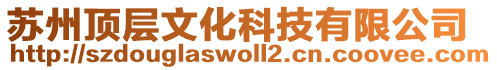 苏州顶层文化科技有限公司
http://szdouglaswoll2.cn.coovee.com